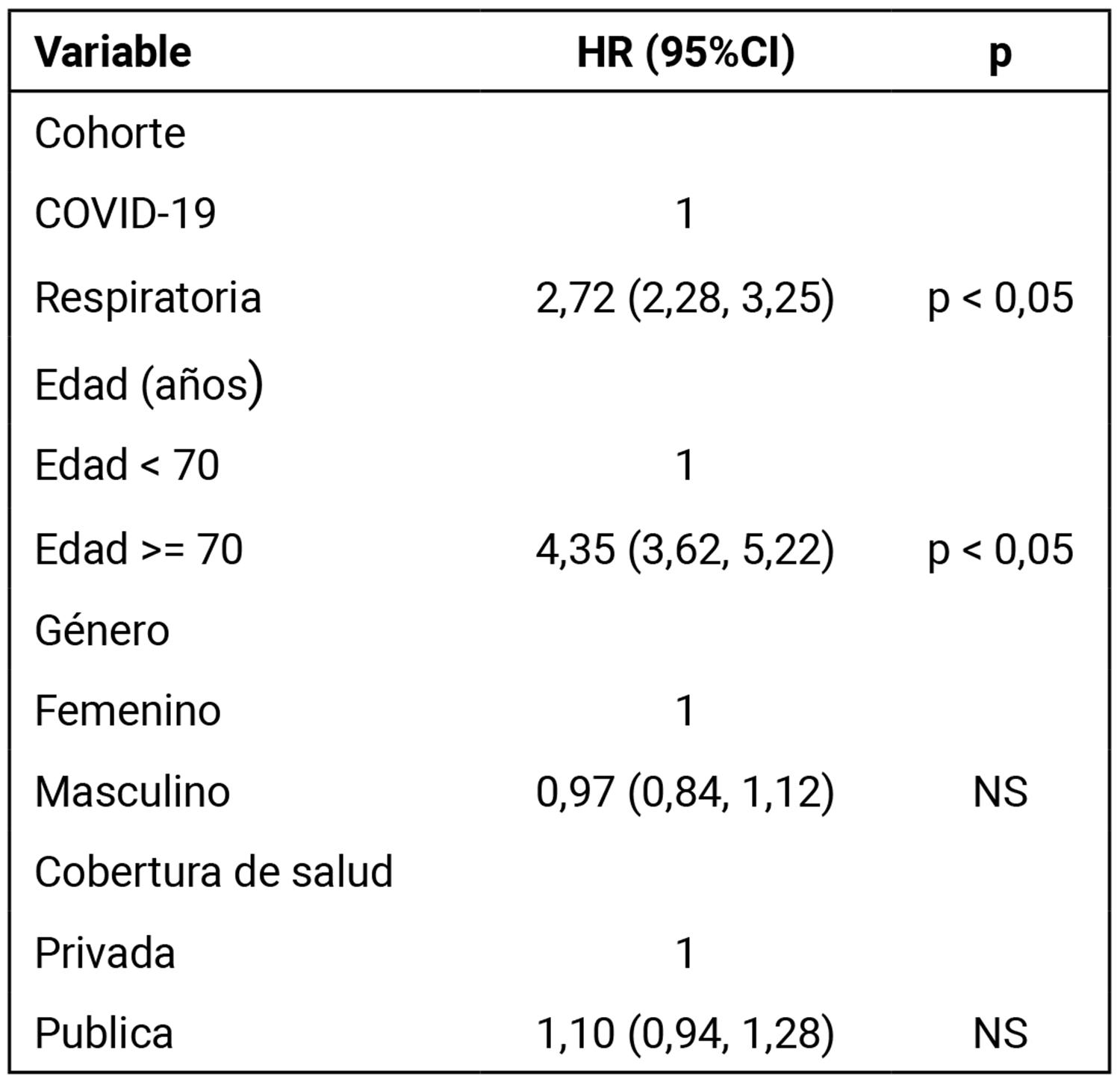 | Variable | HR (95%CI) | p |
|---|---|---|
| Cohorte | | |
| COVID-19 | 1 | |
| Respiratoria | 2,72 (2,28, 3,25) | p < 0,05 |
| Edad (años) | | |
| Edad < 70 | 1 | |
| Edad >= 70 | 4,35 (3,62, 5,22) | p < 0,05 |
| Género | | |
| Femenino | 1 | |
| Masculino | 0,97 (0,84, 1,12) | NS |
| Cobertura de salud | | |
| Privada | 1 | |
| Publica | 1,10 (0,94, 1,28) | NS |